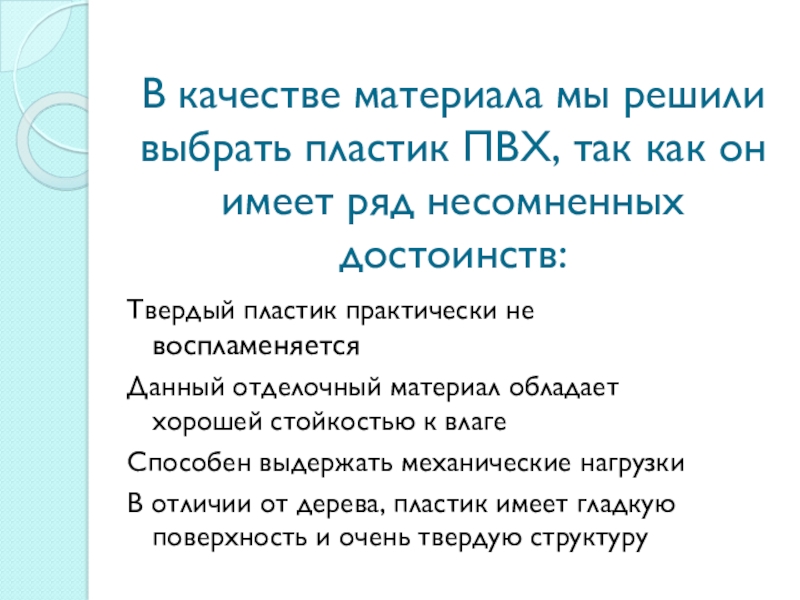 В качестве материала мы решили выбрать пластик ПВХ, так как он имеет ряд несомненных достоинств:

Твердый пластик практически не воспламеняется

Данный отделочный материал обладает хорошей стойкостью к влаге

Способен выдержать механические нагрузки

В отличии от дерева, пластик имеет гладкую поверхность и очень твердую структуру